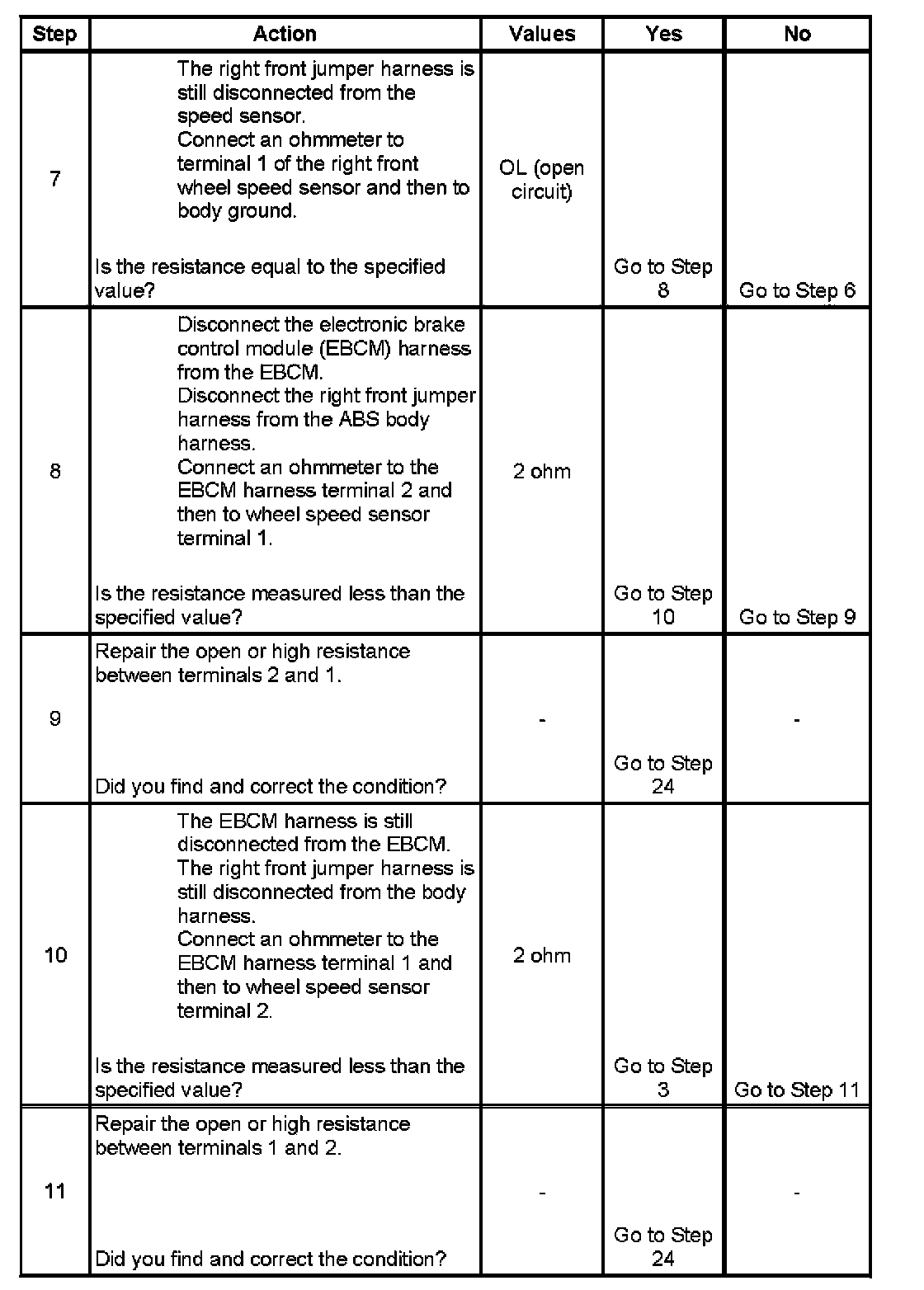 | Step | Action | Values | Yes | No |
|---|---|---|---|---|
| 7 | The right front jumper harness is still disconnected from the speed sensor. Connect an ohmmeter to terminal 1 of the right front wheel speed sensor and then to body ground. Is the resistance equal to the specified value? | OL (open circuit) | Go to Step 8 | Go to Step 6 |
| 8 | Disconnect the electronic brake control module (EBCM) harness from the EBCM. Disconnect the right front jumper harness from the ABS body harness. Connect an ohmmeter to the EBCM harness terminal 2 and then to wheel speed sensor terminal 1. Is the resistance measured less than the specified value? | 2 ohm | Go to Step 10 | Go to Step 9 |
| 9 | Repair the open or high resistance between terminals 2 and 1. Did you find and correct the condition? | - | Go to Step 24 | - |
| 10 | The EBCM harness is still disconnected from the EBCM. The right front jumper harness is still disconnected from the body harness. Connect an ohmmeter to the EBCM harness terminal 1 and then to wheel speed sensor terminal 2. Is the resistance measured less than the specified value? | 2 ohm | Go to Step 3 | Go to Step 11 |
| 11 | Repair the open or high resistance between terminals 1 and 2. Did you find and correct the condition? | - | Go to Step 24 | - |